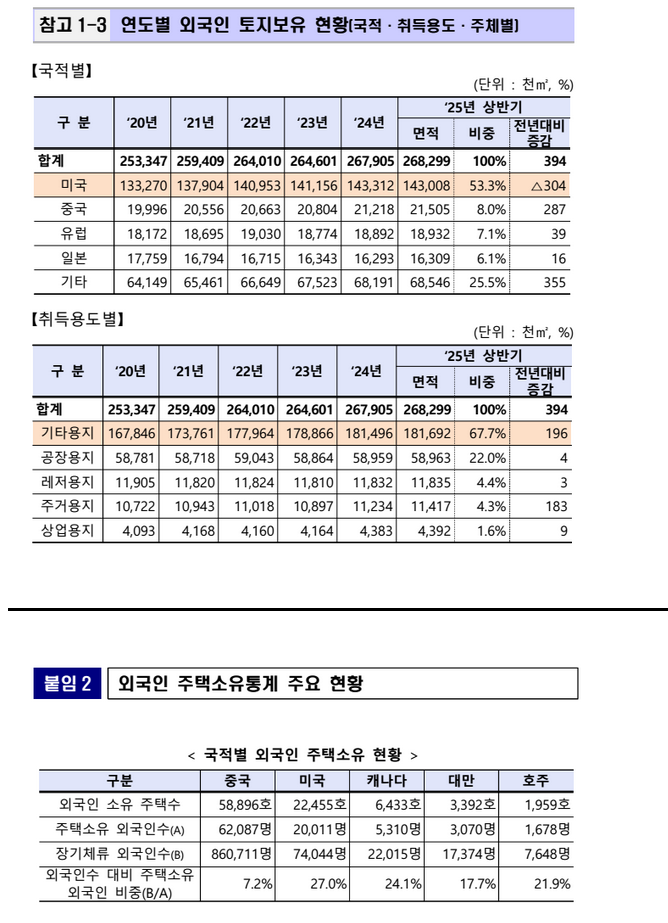 참고 1-3 연도별 외국인 토지보유 현황(국적 · 취득용도 · 주체별)

【국적별】

(단위 : 천㎡, %)

| 구 분 | '20년 | '21년 | '22년 | '23년 | '24년 | '25년 상반기 면적 | '25년 상반기 비중 | '25년 상반기 전년대비 증감 |
|---|---|---|---|---|---|---|---|---|
| 합계 | 253,347 | 259,409 | 264,010 | 264,601 | 267,905 | 268,299 | 100% | 394 |
| 미국 | 133,270 | 137,904 | 140,953 | 141,156 | 143,312 | 143,008 | 53.3% | △304 |
| 중국 | 19,996 | 20,556 | 20,663 | 20,804 | 21,218 | 21,505 | 8.0% | 287 |
| 유럽 | 18,172 | 18,695 | 19,030 | 18,774 | 18,892 | 18,932 | 7.1% | 39 |
| 일본 | 17,759 | 16,794 | 16,715 | 16,343 | 16,293 | 16,309 | 6.1% | 16 |
| 기타 | 64,149 | 65,461 | 66,649 | 67,523 | 68,191 | 68,546 | 25.5% | 355 |

【취득용도별】

(단위 : 천㎡, %)

| 구 분 | '20년 | '21년 | '22년 | '23년 | '24년 | '25년 상반기 면적 | '25년 상반기 비중 | '25년 상반기 전년대비 증감 |
|---|---|---|---|---|---|---|---|---|
| 합계 | 253,347 | 259,409 | 264,010 | 264,601 | 267,905 | 268,299 | 100% | 394 |
| 기타용지 | 167,846 | 173,761 | 177,964 | 178,866 | 181,496 | 181,692 | 67.7% | 196 |
| 공장용지 | 58,781 | 58,718 | 59,043 | 58,864 | 58,959 | 58,963 | 22.0% | 4 |
| 레저용지 | 11,905 | 11,820 | 11,824 | 11,810 | 11,832 | 11,835 | 4.4% | 3 |
| 주거용지 | 10,722 | 10,943 | 11,018 | 10,897 | 11,234 | 11,417 | 4.3% | 183 |
| 상업용지 | 4,093 | 4,168 | 4,160 | 4,164 | 4,383 | 4,392 | 1.6% | 9 |

붙임 2 외국인 주택소유통계 주요 현황

< 국적별 외국인 주택소유 현황 >

| 구분 | 중국 | 미국 | 캐나다 | 대만 | 호주 |
|---|---|---|---|---|---|
| 외국인 소유 주택수 | 58,896호 | 22,455호 | 6,433호 | 3,392호 | 1,959호 |
| 주택소유 외국인수(A) | 62,087명 | 20,011명 | 5,310명 | 3,070명 | 1,678명 |
| 장기체류 외국인수(B) | 860,711명 | 74,044명 | 22,015명 | 17,374명 | 7,648명 |
| 외국인수 대비 주택소유 외국인 비중(B/A) | 7.2% | 27.0% | 24.1% | 17.7% | 21.9% |